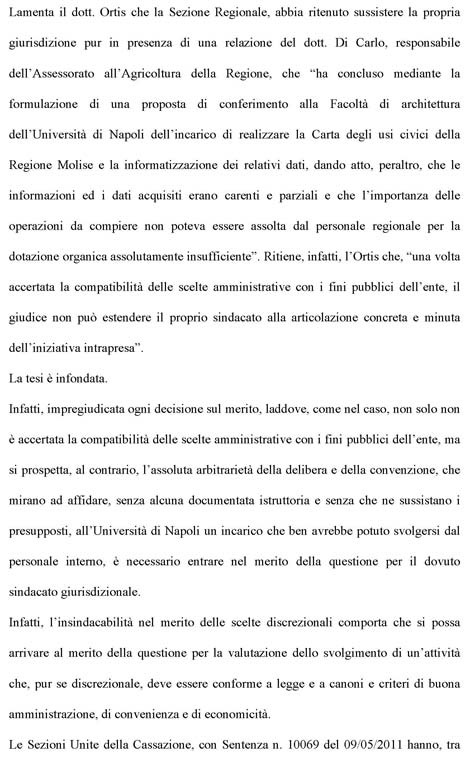 Lamenta il dott. Ortis che la Sezione Regionale, abbia ritenuto sussistere la propria giurisdizione pur in presenza di una relazione del dott. Di Carlo, responsabile dell'Assessorato all'Agricoltura della Regione, che "ha concluso mediante la formulazione di una proposta di conferimento alla Facoltà di architettura dell'Università di Napoli dell'incarico di realizzare la Carta degli usi civici della Regione Molise e la informatizzazione dei relativi dati, dando atto, peraltro, che le informazioni ed i dati acquisiti erano carenti e parziali e che l'importanza delle operazioni da compiere non poteva essere assolta dal personale regionale per la dotazione organica assolutamente insufficiente". Ritiene, infatti, l'Ortis che, "una volta accertata la compatibilità delle scelte amministrative con i fini pubblici dell'ente, il giudice non può estendere il proprio sindacato alla articolazione concreta e minuta dell'iniziativa intrapresa".

La tesi è infondata.

Infatti, impregiudicata ogni decisione sul merito, laddove, come nel caso, non solo non è accertata la compatibilità delle scelte amministrative con i fini pubblici dell'ente, ma si prospetta, al contrario, l'assoluta arbitrarietà della delibera e della convenzione, che mirano ad affidare, senza alcuna documentata istruttoria e senza che ne sussistano i presupposti, all'Università di Napoli un incarico che ben avrebbe potuto svolgersi dal personale interno, è necessario entrare nel merito della questione per il dovuto sindacato giurisdizionale.

Infatti, l'insindacabilità nel merito delle scelte discrezionali comporta che si possa arrivare al merito della questione per la valutazione dello svolgimento di un'attività che, pur se discrezionale, deve essere conforme a legge e a canoni e criteri di buona amministrazione, di convenienza e di economicità.

Le Sezioni Unite della Cassazione, con Sentenza n. 10069 del 09/05/2011 hanno, tra